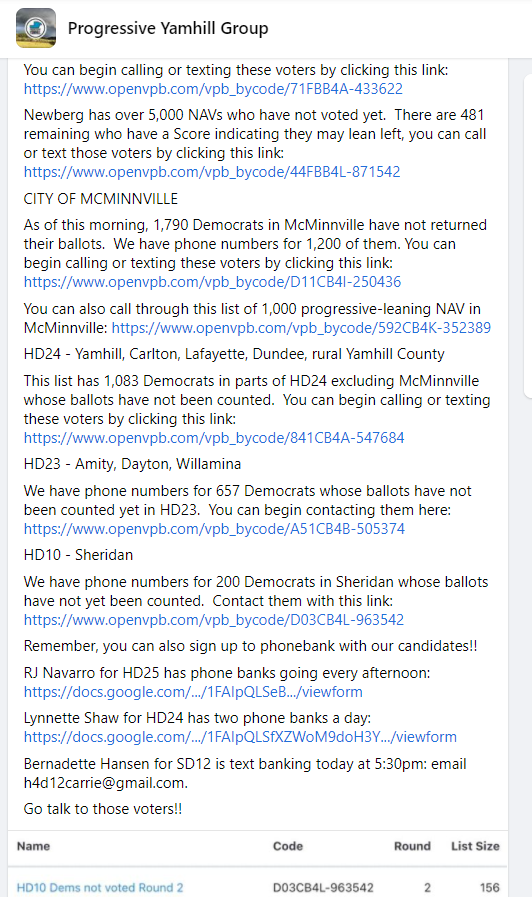 Progressive Yamhill Group

You can begin calling or texting these voters by clicking this link: https://www.openvpb.com/vpb_bycode/71FBB4A-433622

Newberg has over 5,000 NAVs who have not voted yet. There are 481 remaining who have a Score indicating they may lean left, you can call or text those voters by clicking this link: https://www.openvpb.com/vpb_bycode/44FBB4L-871542

CITY OF MCMINNVILLE

As of this morning, 1,790 Democrats in McMinnville have not returned their ballots. We have phone numbers for 1,200 of them. You can begin calling or texting these voters by clicking this link: https://www.openvpb.com/vpb_bycode/D11CB4I-250436

You can also call through this list of 1,000 progressive-leaning NAV in McMinnville: https://www.openvpb.com/vpb_bycode/592CB4K-352389

HD24 - Yamhill, Carlton, Lafayette, Dundee, rural Yamhill County

This list has 1,083 Democrats in parts of HD24 excluding McMinnville whose ballots have not been counted. You can begin calling or texting these voters by clicking this link: https://www.openvpb.com/vpb_bycode/841CB4A-547684

HD23 - Amity, Dayton, Willamina

We have phone numbers for 657 Democrats whose ballots have not been counted yet in HD23. You can begin contacting them here: https://www.openvpb.com/vpb_bycode/A51CB4B-505374

HD10 - Sheridan

We have phone numbers for 200 Democrats in Sheridan whose ballots have not yet been counted. Contact them with this link: https://www.openvpb.com/vpb_bycode/D03CB4L-963542

Remember, you can also sign up to phonebank with our candidates!!

RJ Navarro for HD25 has phone banks going every afternoon: https://docs.google.com/.../1FAIpQLSeB.../viewform

Lynnette Shaw for HD24 has two phone banks a day: https://docs.google.com/.../1FAIpQLSfXZWoM9doH3Y.../viewform

Bernadette Hansen for SD12 is text banking today at 5:30pm: email h4d12carrie@gmail.com.

Go talk to those voters!!

| Name | Code | Round | List Size |
|---|---|---|---|
| HD10 Dems not voted Round 2 | D03CB4L-963542 | 2 | 156 |